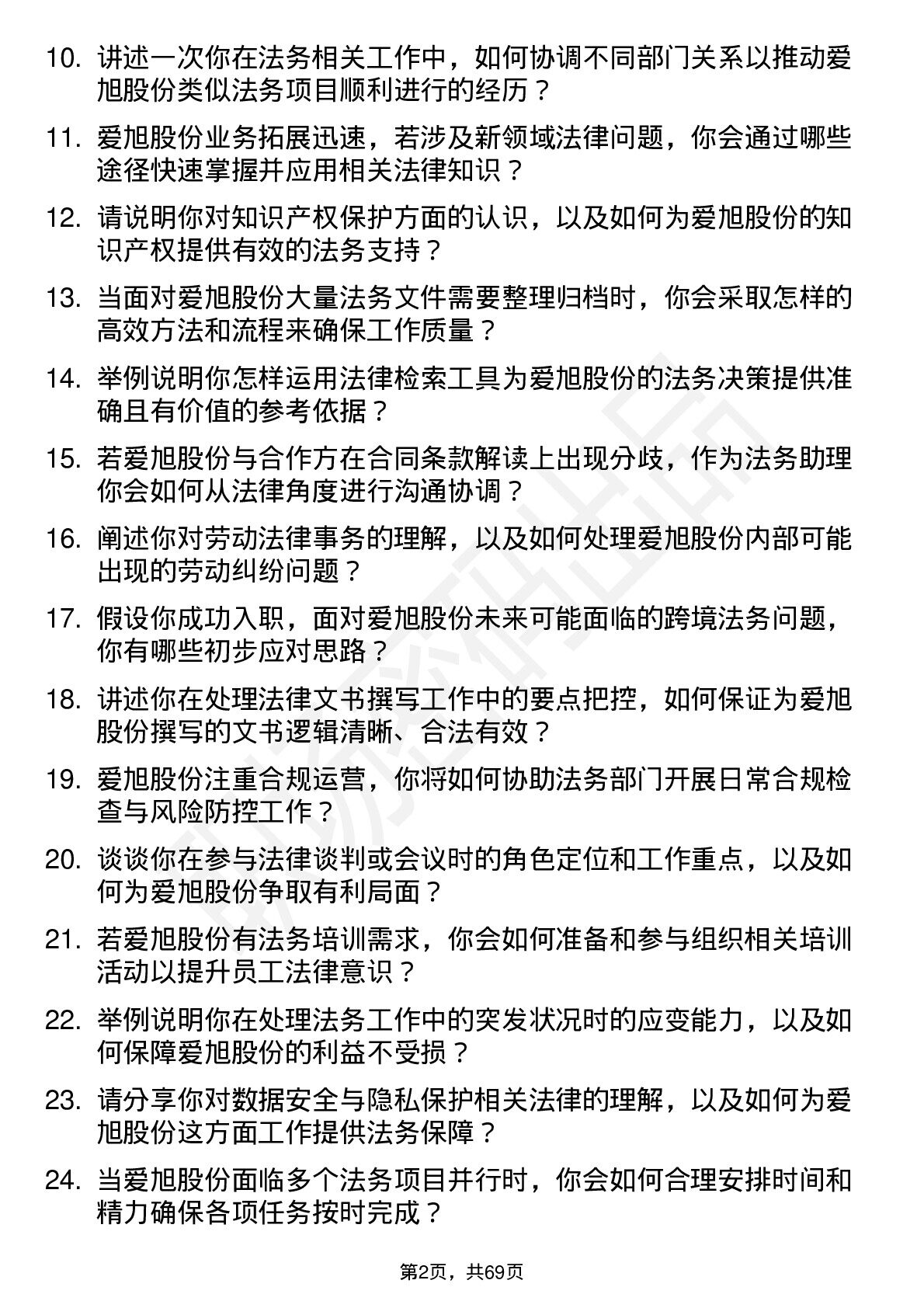 10. 讲述一次你在法务相关工作中，如何协调不同部门关系以推动爱旭股份类似法务项目顺利进行的经历？

11. 爱旭股份业务拓展迅速，若涉及新领域法律问题，你会通过哪些途径快速掌握并应用相关法律知识？

12. 请说明你对知识产权保护方面的认识，以及如何为爱旭股份的知识产权提供有效的法务支持？

13. 当面对爱旭股份大量法务文件需要整理归档时，你会采取怎样的高效方法和流程来确保工作质量？

14. 举例说明你怎样运用法律检索工具为爱旭股份的法务决策提供准确且有价值的参考依据？

15. 若爱旭股份与合作方在合同条款解读上出现分歧，作为法务助理你会如何从法律角度进行沟通协调？

16. 阐述你对劳动法律事务的理解，以及如何处理爱旭股份内部可能出现的劳动纠纷问题？

17. 假设你成功入职，面对爱旭股份未来可能面临的跨境法务问题，你有哪些初步应对思路？

18. 讲述你在处理法律文书撰写工作中的要点把控，如何保证为爱旭股份撰写的文书逻辑清晰、合法有效？

19. 爱旭股份注重合规运营，你将如何协助法务部门开展日常合规检查与风险防控工作？

20. 谈谈你在参与法律谈判或会议时的角色定位和工作重点，以及如何为爱旭股份争取有利局面？

21. 若爱旭股份有法务培训需求，你会如何准备和参与组织相关培训活动以提升员工法律意识？

22. 举例说明你在处理法务工作中的突发状况时的应变能力，以及如何保障爱旭股份的利益不受损？

23. 请分享你对数据安全与隐私保护相关法律的理解，以及如何为爱旭股份这方面工作提供法务保障？

24. 当爱旭股份面临多个法务项目并行时，你会如何合理安排时间和精力确保各项任务按时完成？

第2页，共69页